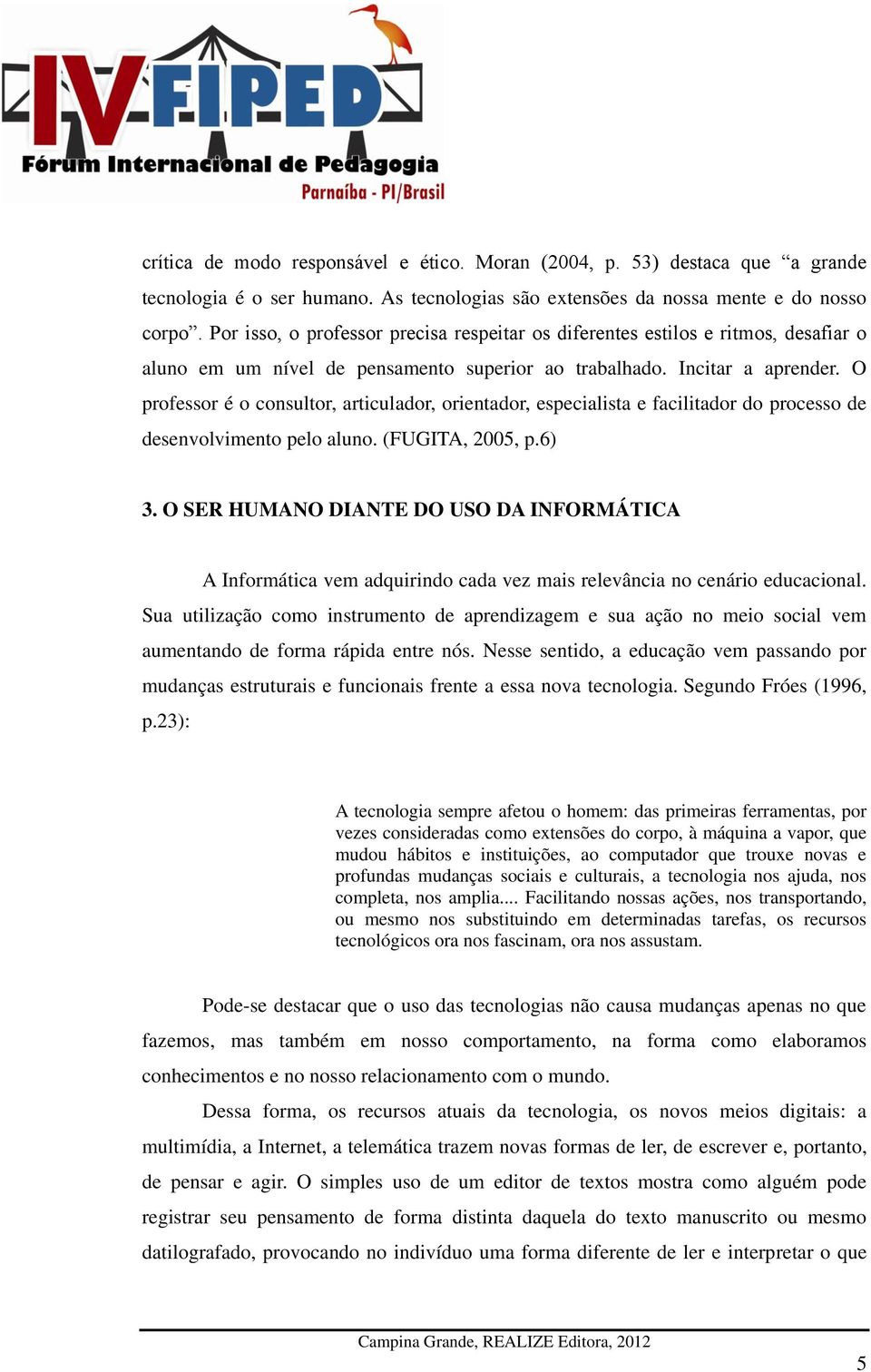 IV FIPED
Fórum Internacional de Pedagogia
Parnaíba - PI/Brasil

crítica de modo responsável e ético. Moran (2004, p. 53) destaca que “a grande tecnologia é o ser humano. As tecnologias são extensões da nossa mente e do nosso corpo”. Por isso, o professor precisa respeitar os diferentes estilos e ritmos, desafiar o aluno em um nível de pensamento superior ao trabalhado. Incitar a aprender. O professor é o consultor, articulador, orientador, especialista e facilitador do processo de desenvolvimento pelo aluno. (FUGITA, 2005, p.6)

3. O SER HUMANO DIANTE DO USO DA INFORMÁTICA

A Informática vem adquirindo cada vez mais relevância no cenário educacional. Sua utilização como instrumento de aprendizagem e sua ação no meio social vem aumentando de forma rápida entre nós. Nesse sentido, a educação vem passando por mudanças estruturais e funcionais frente a essa nova tecnologia. Segundo Fróes (1996, p.23):

A tecnologia sempre afetou o homem: das primeiras ferramentas, por vezes consideradas como extensões do corpo, à máquina a vapor, que mudou hábitos e instituições, ao computador que trouxe novas e profundas mudanças sociais e culturais, a tecnologia nos ajuda, nos completa, nos amplia.... Facilitando nossas ações, nos transportando, ou mesmo nos substituindo em determinadas tarefas, os recursos tecnológicos ora nos fascinam, ora nos assustam.

Pode-se destacar que o uso das tecnologias não causa mudanças apenas no que fazemos, mas também em nosso comportamento, na forma como elaboramos conhecimentos e no nosso relacionamento com o mundo.

Dessa forma, os recursos atuais da tecnologia, os novos meios digitais: a multimídia, a Internet, a telemática trazem novas formas de ler, de escrever e, portanto, de pensar e agir. O simples uso de um editor de textos mostra como alguém pode registrar seu pensamento de forma distinta daquela do texto manuscrito ou mesmo datilografado, provocando no indivíduo uma forma diferente de ler e interpretar o que

Campina Grande, REALIZE Editora, 2012

5